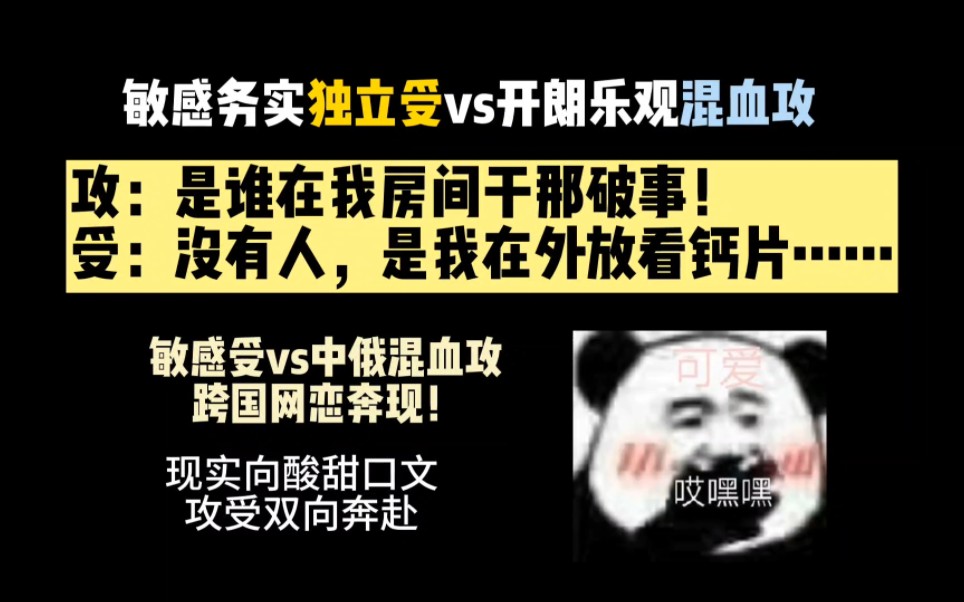 敏感务实独立受vs开朗乐观混血攻

攻：是谁在我房间干那破事！
受：没有人，是我在外放看钙片……

敏感受vs中俄混血攻
跨国网恋奔现！

现实向酸甜口文
攻受双向奔赴

可爱

哎嘿嘿